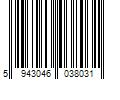 5 943046 038031